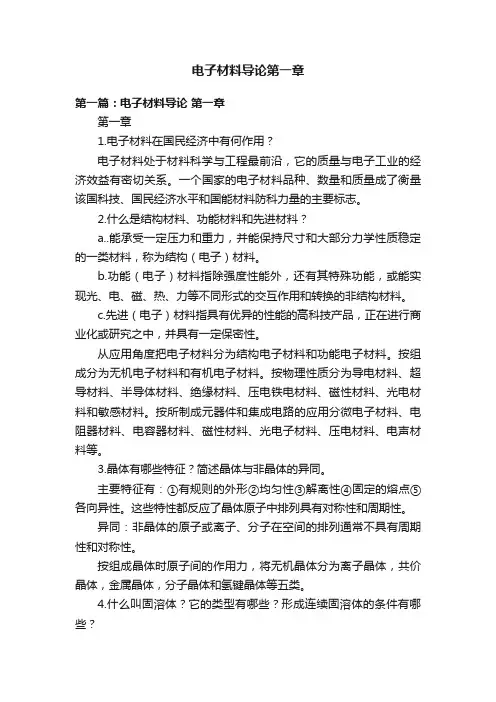 电子材料导论第一章

第一篇：电子材料导论 第一章

第一章

1.电子材料在国民经济中有何作用？

电子材料处于材料科学与工程最前沿，它的质量与电子工业的经济效益有密切关系。一个国家的电子材料品种、数量和质量成了衡量该国科技、国民经济水平和国能材料防科力量的主要标志。

2.什么是结构材料、功能材料和先进材料？

a..能承受一定压力和重力，并能保持尺寸和大部分力学性质稳定的一类材料，称为结构（电子）材料。

b.功能（电子）材料指除强度性能外，还有其特殊功能，或能实现光、电、磁、热、力等不同形式的交互作用和转换的非结构材料。

c.先进（电子）材料指具有优异的性能的高科技产品，正在进行商业化或研究之中，并具有一定保密性。

从应用角度把电子材料分为结构电子材料和功能电子材料。按组成分为无机电子材料和有机电子材料。按物理性质分为导电材料、超导材料、半导体材料、绝缘材料、压电铁电材料、磁性材料、光电材料和敏感材料。按所制成元器件和集成电路的应用分微电子材料、电阻器材料、电容器材料、磁性材料、光电子材料、压电材料、电声材料等。

3.晶体有哪些特征？简述晶体与非晶体的异同。

主要特征有：①有规则的外形②均匀性③解离性④固定的熔点⑤各向异性。这些特性都反应了晶体原子中排列具有对称性和周期性。

异同：非晶体的原子或离子、分子在空间的排列通常不具有周期性和对称性。

按组成晶体时原子间的作用力，将无机晶体分为离子晶体，共价晶体，金属晶体，分子晶体和氢键晶体等五类。

4.什么叫固溶体？它的类型有哪些？形成连续固溶体的条件有哪些？